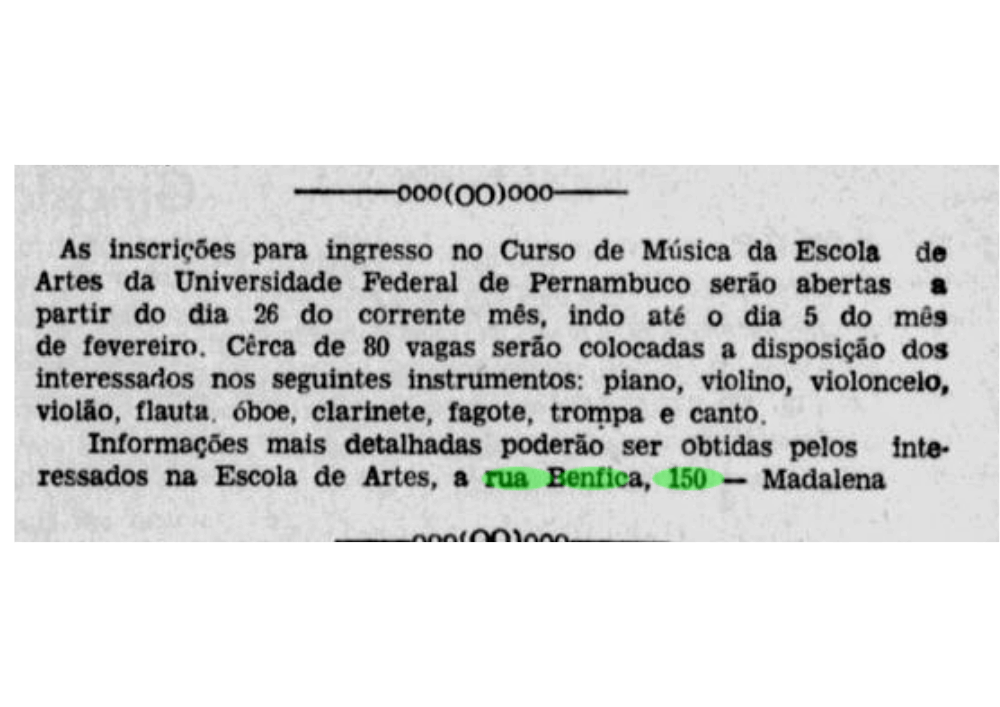 ———000(OO)000———

As inscrições para ingresso no Curso de Música da Escola de Artes da Universidade Federal de Pernambuco serão abertas a partir do dia 26 do corrente mês, indo até o dia 5 do mês de fevereiro. Cêrca de 80 vagas serão colocadas a disposição dos interessados nos seguintes instrumentos: piano, violino, violoncelo, violão, flauta, óboe, clarinete, fagote, trompa e canto.

Informações mais detalhadas poderão ser obtidas pelos interessados na Escola de Artes, a rua Benfica, 150 — Madalena

———000(OO)000———